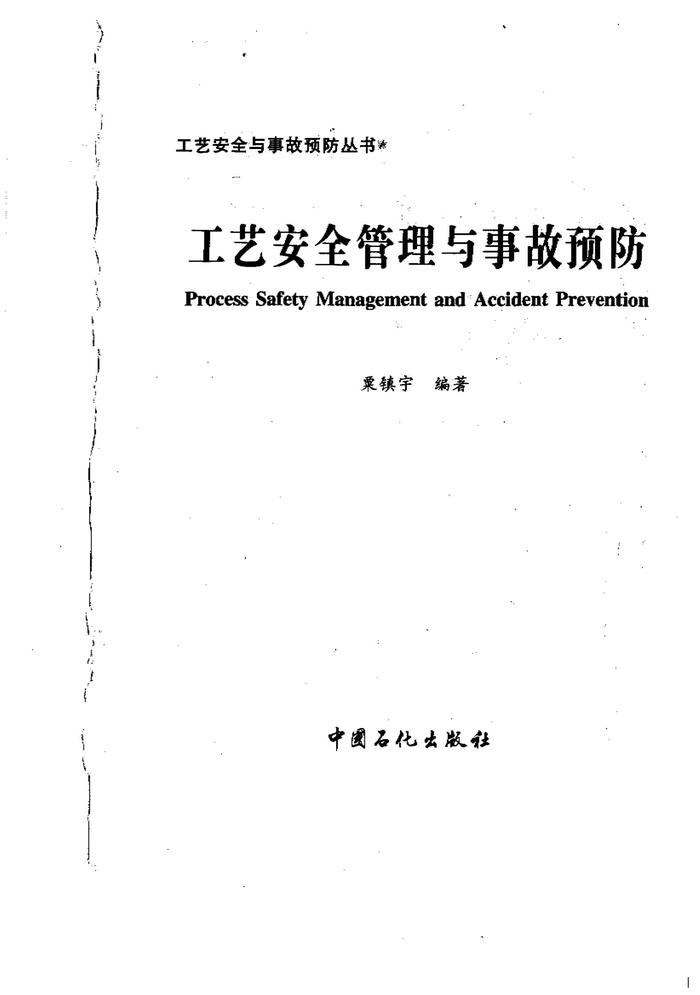 工艺安全与事故预防丛书

工艺安全管理与事故预防

Process Safety Management and Accident Prevention

粟镇宇 编著

中国石化出版社